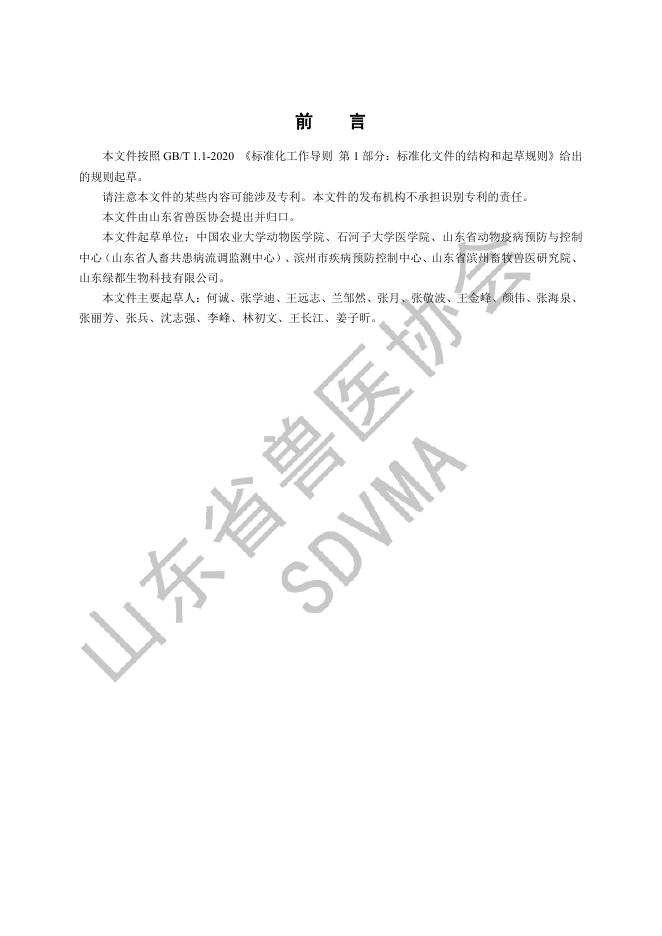 前 言

本文件按照GB/T 1.1-2020《标准化工作导则 第1部分：标准化文件的结构和起草规则》给出的规则起草。

请注意本文件的某些内容可能涉及专利。本文件的发布机构不承担识别专利的责任。

本文件由山东省兽医协会提出并归口。

本文件起草单位：中国农业大学动物医学院、石河子大学医学院、山东省动物疫病预防与控制中心（山东省人畜共患病流调监测中心）、滨州市疾病预防控制中心、山东省滨州畜牧兽医研究院、山东绿都生物科技有限公司。

本文件主要起草人：何诚、张学迪、王远志、兰邹然、张月、张敬波、王金峰、颜伟、张海泉、张丽芳、张兵、沈志强、李峰、林初文、王长江、姜子昕。

山东省兽医协会
SDVMA